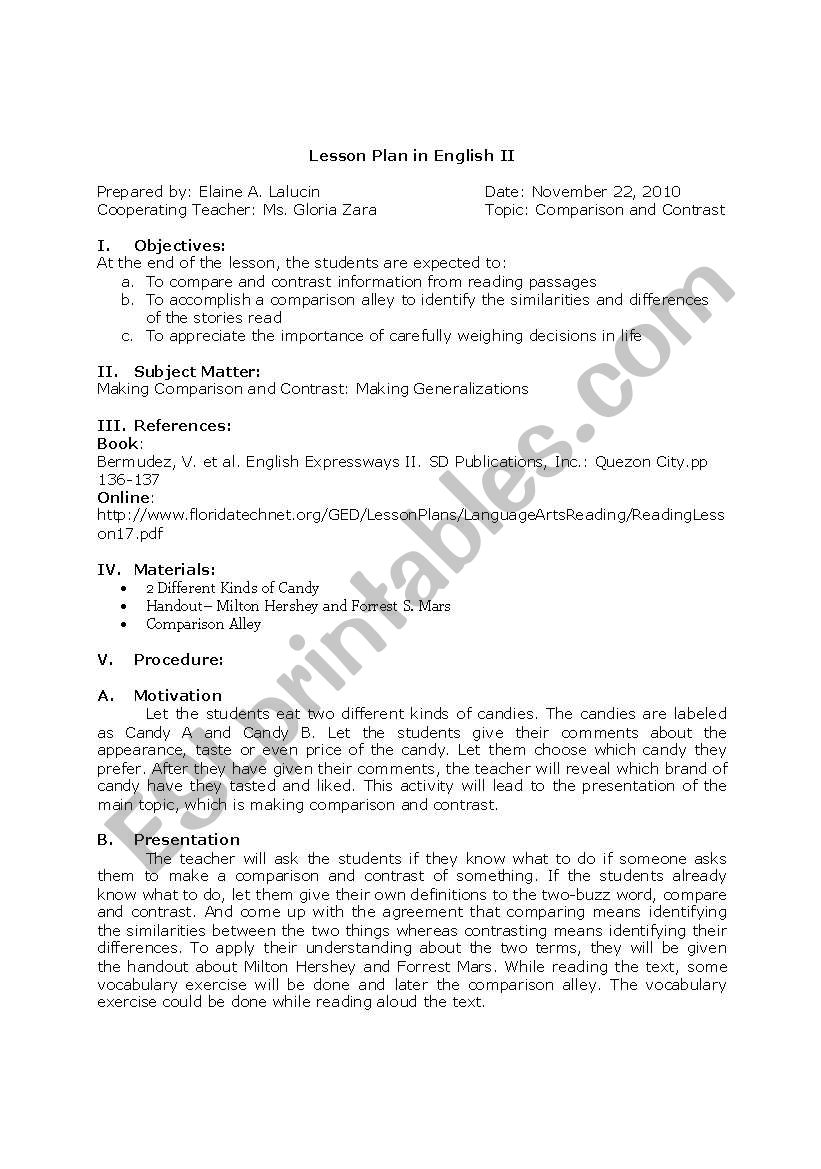 Lesson Plan in English II

Prepared by: Elaine A. Lalucin
Cooperating Teacher: Ms. Gloria Zara

Date: November 22, 2010
Topic: Comparison and Contrast

I. Objectives:
At the end of the lesson, the students are expected to:
a. To compare and contrast information from reading passages
b. To accomplish a comparison alley to identify the similarities and differences of the stories read
c. To appreciate the importance of carefully weighing decisions in life

II. Subject Matter:
Making Comparison and Contrast: Making Generalizations

III. References:
Book:
Bermudez, V. et al. English Expressways II. SD Publications, Inc.: Quezon City.pp 136-137
Online:
http://www.floridatechnet.org/GED/LessonPlans/LanguageArtsReading/ReadingLesson17.pdf

IV. Materials:
• 2 Different Kinds of Candy
• Handout– Milton Hershey and Forrest S. Mars
• Comparison Alley

V. Procedure:

A. Motivation
Let the students eat two different kinds of candies. The candies are labeled as Candy A and Candy B. Let the students give their comments about the appearance, taste or even price of the candy. Let them choose which candy they prefer. After they have given their comments, the teacher will reveal which brand of candy have they tasted and liked. This activity will lead to the presentation of the main topic, which is making comparison and contrast.

B. Presentation
The teacher will ask the students if they know what to do if someone asks them to make a comparison and contrast of something. If the students already know what to do, let them give their own definitions to the two-buzz word, compare and contrast. And come up with the agreement that comparing means identifying the similarities between the two things whereas contrasting means identifying their differences. To apply their understanding about the two terms, they will be given the handout about Milton Hershey and Forrest Mars. While reading the text, some vocabulary exercise will be done and later the comparison alley. The vocabulary exercise could be done while reading aloud the text.

ESLprintables.com